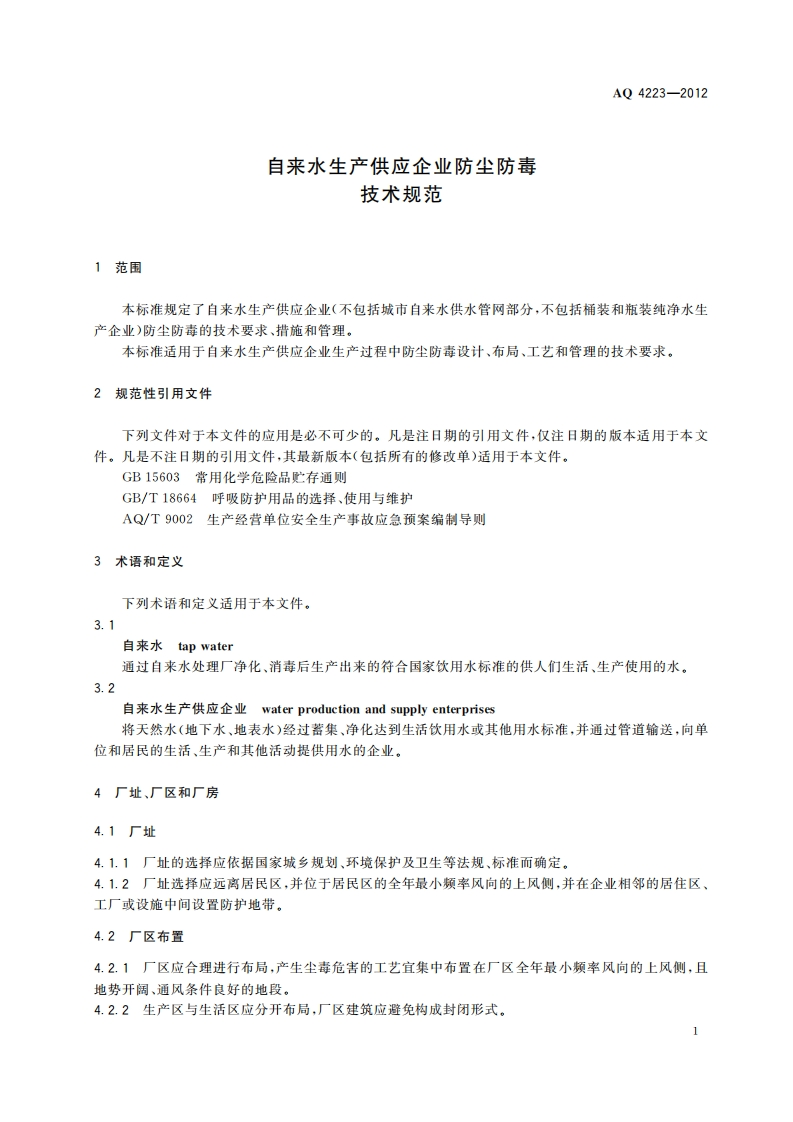 AQ 4223—2012

自来水生产供应企业防尘防毒
技术规范

1 范围

本标准规定了自来水生产供应企业(不包括城市自来水供水管网部分,不包括桶装和瓶装纯净水生产企业)防尘防毒的技术要求、措施和管理。

本标准适用于自来水生产供应企业生产过程中防尘防毒设计、布局、工艺和管理的技术要求。

2 规范性引用文件

下列文件对于本文件的应用是必不可少的。凡是注日期的引用文件,仅注日期的版本适用于本文件。凡是不注日期的引用文件,其最新版本(包括所有的修改单)适用于本文件。

GB 15603 常用化学危险品贮存通则

GB/T 18664 呼吸防护用品的选择、使用与维护

AQ/T 9002 生产经营单位安全生产事故应急预案编制导则

3 术语和定义

下列术语和定义适用于本文件。

3.1

自来水 tap water

通过自来水处理厂净化、消毒后生产出来的符合国家饮用水标准的供人们生活、生产使用的水。

3.2

自来水生产供应企业 water production and supply enterprises

将天然水(地下水、地表水)经过蓄集、净化达到生活饮用水或其他用水标准,并通过管道输送,向单位和居民的生活、生产和其他活动提供用水的企业。

4 厂址、厂区和厂房

4.1 厂址

4.1.1 厂址的选择应依据国家城乡规划、环境保护及卫生等法规、标准而确定。

4.1.2 厂址选择应远离居民区,并位于居民区的全年最小频率风向的上风侧,并在企业相邻的居住区、工厂或设施中间设置防护地带。

4.2 厂区布置

4.2.1 厂区应合理进行布局,产生尘毒危害的工艺宜集中布置在厂区全年最小频率风向的上风侧,且地势开阔、通风条件良好的地段。

4.2.2 生产区与生活区应分开布局,厂区建筑应避免构成封闭形式。

1